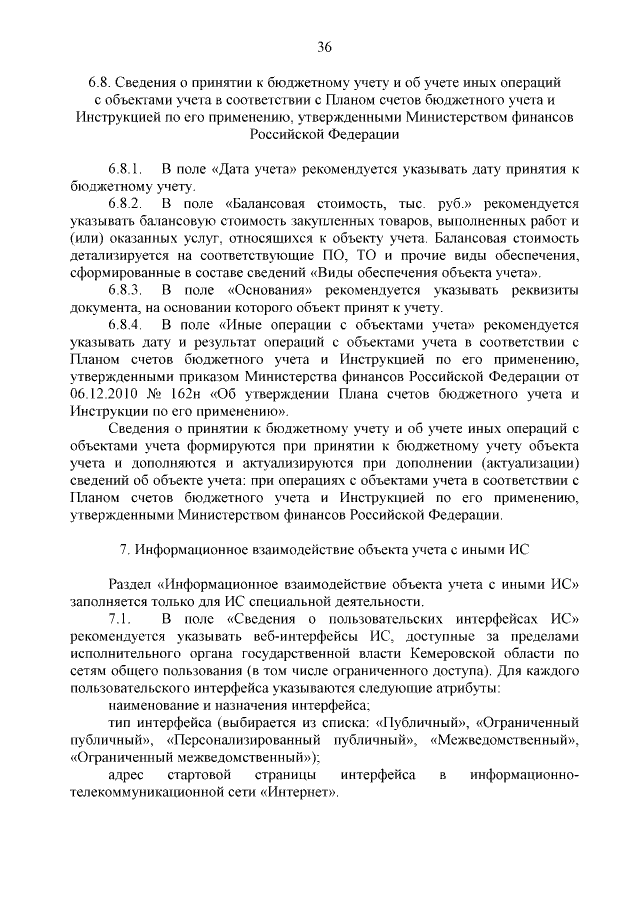 36

6.8. Сведения о принятии к бюджетному учету и об учете иных операций с объектами учета в соответствии с Планом счетов бюджетного учета и Инструкцией по его применению, утвержденными Министерством финансов Российской Федерации

6.8.1. В поле «Дата учета» рекомендуется указывать дату принятия к бюджетному учету.

6.8.2. В поле «Балансовая стоимость, тыс. руб.» рекомендуется указывать балансовую стоимость закупленных товаров, выполненных работ и (или) оказанных услуг, относящихся к объекту учета. Балансовая стоимость детализируется на соответствующие ПО, ТО и прочие виды обеспечения, сформированные в составе сведений «Виды обеспечения объекта учета».

6.8.3. В поле «Основания» рекомендуется указывать реквизиты документа, на основании которого объект принят к учету.

6.8.4. В поле «Иные операции с объектами учета» рекомендуется указывать дату и результат операций с объектами учета в соответствии с Планом счетов бюджетного учета и Инструкцией по его применению, утвержденными приказом Министерства финансов Российской Федерации от 06.12.2010 № 162н «Об утверждении Плана счетов бюджетного учета и Инструкции по его применению».

Сведения о принятии к бюджетному учету и об учете иных операций с объектами учета формируются при принятии к бюджетному учету объекта учета и дополняются и актуализируются при дополнении (актуализации) сведений об объекте учета: при операциях с объектами учета в соответствии с Планом счетов бюджетного учета и Инструкцией по его применению, утвержденными Министерством финансов Российской Федерации.

7. Информационное взаимодействие объекта учета с иными ИС

Раздел «Информационное взаимодействие объекта учета с иными ИС» заполняется только для ИС специальной деятельности.

7.1. В поле «Сведения о пользовательских интерфейсах ИС» рекомендуется указывать веб-интерфейсы ИС, доступные за пределами исполнительного органа государственной власти Кемеровской области по сетям общего пользования (в том числе ограниченного доступа). Для каждого пользовательского интерфейса указываются следующие атрибуты:

наименование и назначения интерфейса;

тип интерфейса (выбирается из списка: «Публичный», «Ограниченный публичный», «Персонализированный публичный», «Межведомственный», «Ограниченный межведомственный»);

адрес стартовой страницы интерфейса в информационно-телекоммуникационной сети «Интернет».